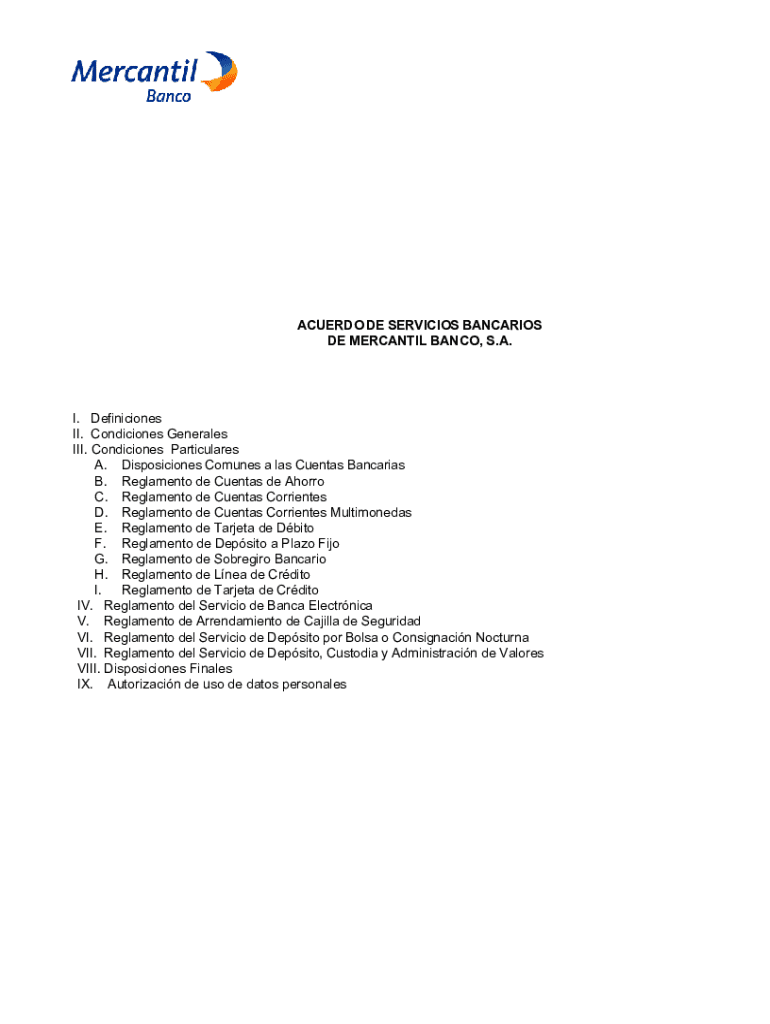 Mercantil
Banco

ACUERDO DE SERVICIOS BANCARIOS
DE MERCANTIL BANCO, S.A.

I. Definiciones
II. Condiciones Generales
III. Condiciones Particulares
A. Disposiciones Comunes a las Cuentas Bancarias
B. Reglamento de Cuentas de Ahorro
C. Reglamento de Cuentas Corrientes
D. Reglamento de Cuentas Corrientes Multimonedas
E. Reglamento de Tarjeta de Débito
F. Reglamento de Depósito a Plazo Fijo
G. Reglamento de Sobregiro Bancario
H. Reglamento de Línea de Crédito
I. Reglamento de Tarjeta de Crédito
IV. Reglamento del Servicio de Banca Electrónica
V. Reglamento de Arrendamiento de Cajilla de Seguridad
VI. Reglamento del Servicio de Depósito por Bolsa o Consignación Nocturna
VII. Reglamento del Servicio de Depósito, Custodia y Administración de Valores
VIII. Disposiciones Finales
IX. Autorización de uso de datos personales